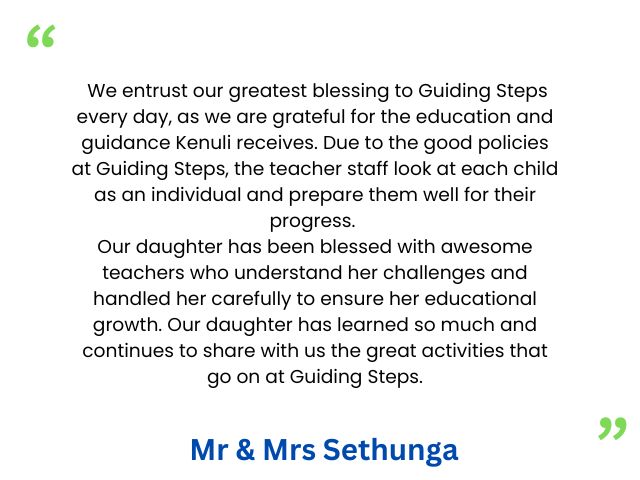 “

We entrust our greatest blessing to Guiding Steps every day, as we are grateful for the education and guidance Kenuli receives. Due to the good policies at Guiding Steps, the teacher staff look at each child as an individual and prepare them well for their progress.
Our daughter has been blessed with awesome teachers who understand her challenges and handled her carefully to ensure her educational growth. Our daughter has learned so much and continues to share with us the great activities that go on at Guiding Steps.

”

Mr & Mrs Sethunga